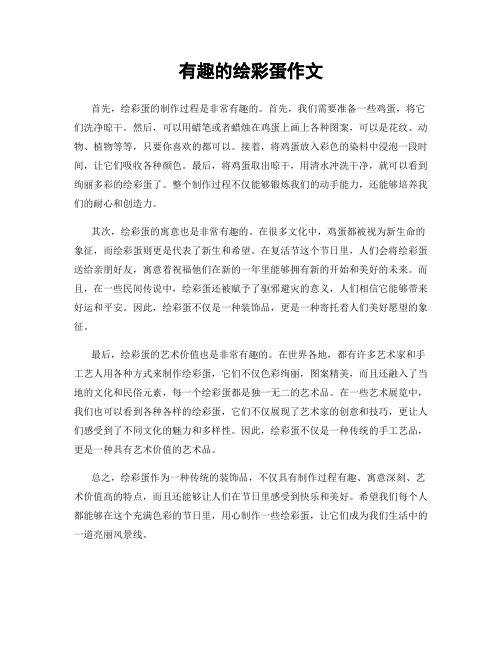 有趣的绘彩蛋作文

首先，绘彩蛋的制作过程是非常有趣的。首先，我们需要准备一些鸡蛋，将它们洗净晾干。然后，可以用蜡笔或者蜡烛在鸡蛋上画上各种图案，可以是花纹、动物、植物等等，只要你喜欢的都可以。接着，将鸡蛋放入彩色的染料中浸泡一段时间，让它们吸收各种颜色。最后，将鸡蛋取出晾干，用清水冲洗干净，就可以看到绚丽多彩的绘彩蛋了。整个制作过程不仅能够锻炼我们的动手能力，还能够培养我们的耐心和创造力。

其次，绘彩蛋的寓意也是非常有趣的。在很多文化中，鸡蛋都被视为新生命的象征，而绘彩蛋则更是代表了新生和希望。在复活节这个节日里，人们会将绘彩蛋送给亲朋好友，寓意着祝福他们在新的一年里能够拥有新的开始和美好的未来。而且，在一些民间传说中，绘彩蛋还被赋予了驱邪避灾的意义，人们相信它能够带来好运和平安。因此，绘彩蛋不仅是一种装饰品，更是一种寄托着人们美好愿望的象征。

最后，绘彩蛋的艺术价值也是非常有趣的。在世界各地，都有许多艺术家和手工艺人用各种方式来制作绘彩蛋，它们不仅色彩绚丽，图案精美，而且还融入了当地的文化和民俗元素，每一个绘彩蛋都是独一无二的艺术品。在一些艺术展览中，我们也可以看到各种各样的绘彩蛋，它们不仅展现了艺术家的创意和技巧，更让人们感受到了不同文化的魅力和多样性。因此，绘彩蛋不仅是一种传统的手工艺品，更是一种具有艺术价值的艺术品。

总之，绘彩蛋作为一种传统的装饰品，不仅具有制作过程有趣、寓意深刻、艺术价值高的特点，而且还能够让人们在节日里感受到快乐和美好。希望我们每个人都能够在这个充满色彩的节日里，用心制作一些绘彩蛋，让它们成为我们生活中的一道亮丽风景线。